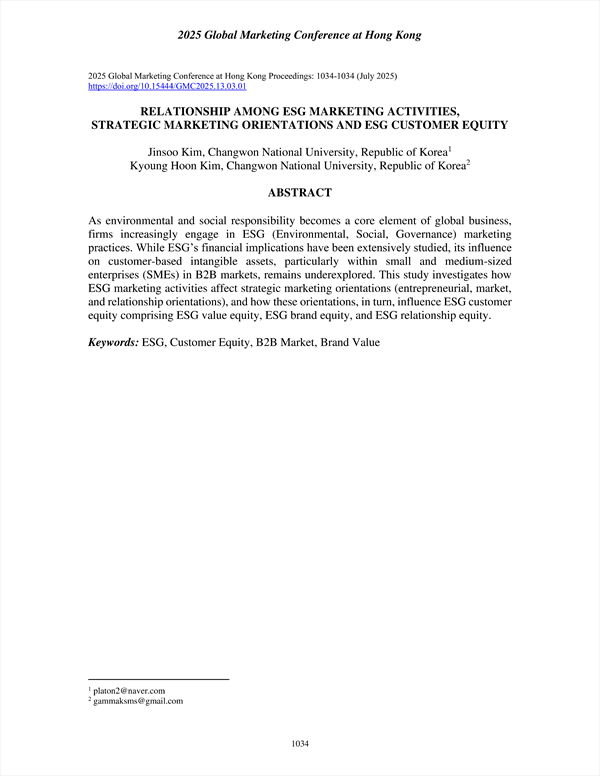 2025 Global Marketing Conference at Hong Kong

2025 Global Marketing Conference at Hong Kong Proceedings: 1034-1034 (July 2025)
https://doi.org/10.15444/GMC2025.13.03.01

RELATIONSHIP AMONG ESG MARKETING ACTIVITIES, STRATEGIC MARKETING ORIENTATIONS AND ESG CUSTOMER EQUITY

Jinsoo Kim, Changwon National University, Republic of Korea$^1$
Kyoung Hoon Kim, Changwon National University, Republic of Korea$^2$

ABSTRACT

As environmental and social responsibility becomes a core element of global business, firms increasingly engage in ESG (Environmental, Social, Governance) marketing practices. While ESG's financial implications have been extensively studied, its influence on customer-based intangible assets, particularly within small and medium-sized enterprises (SMEs) in B2B markets, remains underexplored. This study investigates how ESG marketing activities affect strategic marketing orientations (entrepreneurial, market, and relationship orientations), and how these orientations, in turn, influence ESG customer equity comprising ESG value equity, ESG brand equity, and ESG relationship equity.

Keywords: ESG, Customer Equity, B2B Market, Brand Value

$^1$ platon2@naver.com
$^2$ gammaksms@gmail.com

1034